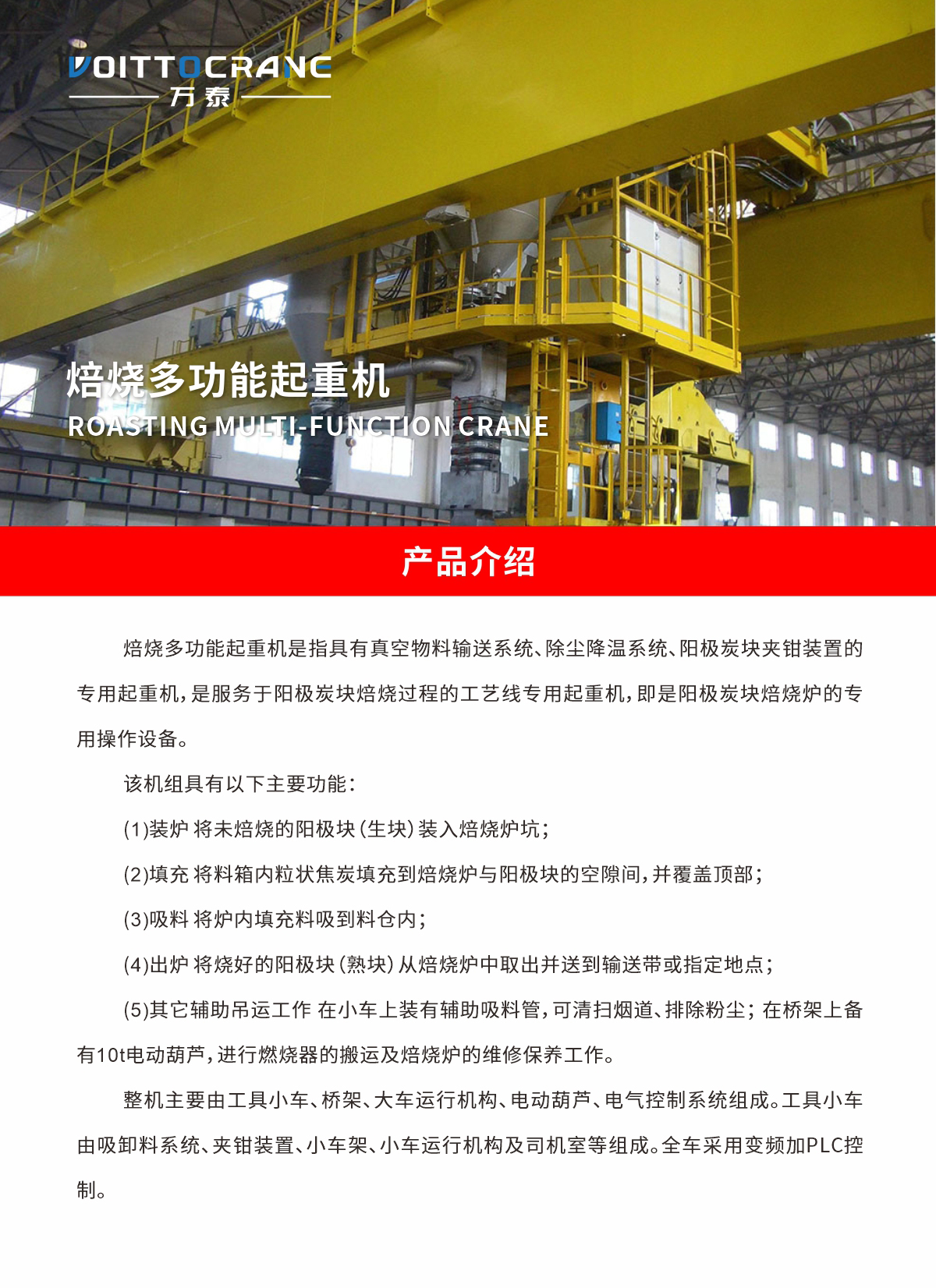 VOITTOCRANE
万泰

焙烧多功能起重机
ROASTING MULTI-FUNCTION CRANE

产品介绍

焙烧多功能起重机是指具有真空物料输送系统、除尘降温系统、阳极炭块夹钳装置的专用起重机，是服务于阳极炭块焙烧过程的工艺线专用起重机，即是阳极炭块焙烧炉的专用操作设备。

该机组具有以下主要功能：

(1)装炉 将未焙烧的阳极块（生块）装入焙烧炉坑；

(2)填充 将料箱内粒状焦炭填充到焙烧炉与阳极块的空隙间，并覆盖顶部；

(3)吸料 将炉内填充料吸到料仓内；

(4)出炉 将烧好的阳极块（熟块）从焙烧炉中取出并送到输送带或指定地点；

(5)其它辅助吊运工作 在小车上装有辅助吸料管，可清扫烟道、排除粉尘；在桥架上备有10t电动葫芦，进行燃烧器的搬运及焙烧炉的维修保养工作。

整机主要由工具小车、桥架、大车运行机构、电动葫芦、电气控制系统组成。工具小车由吸卸料系统、夹钳装置、小车架、小车运行机构及司机室等组成。全车采用变频加PLC控制。